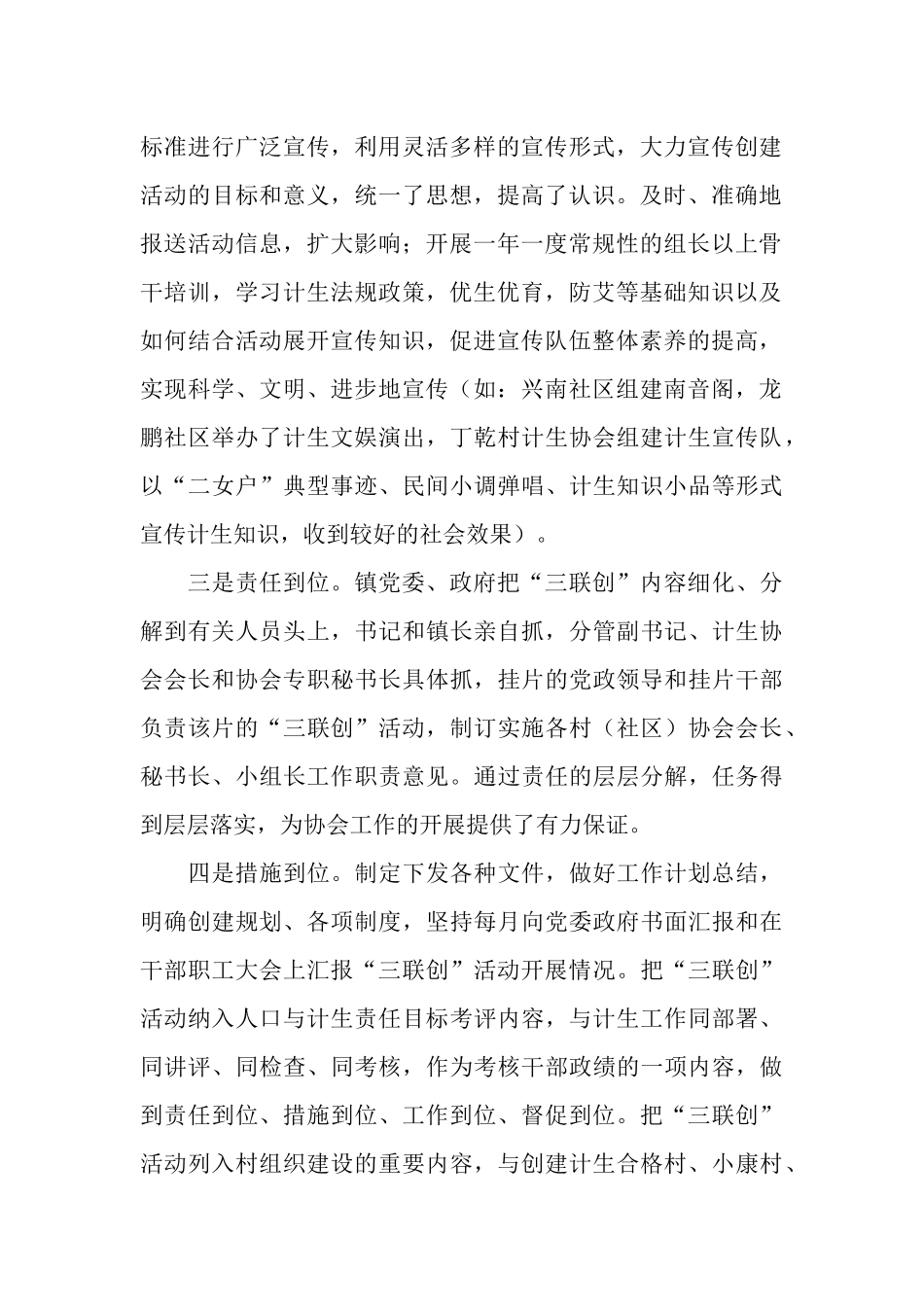 标准进行广泛宣传，利用灵活多样的宣传形式，大力宣传创建活动的目标和意义，统一了思想，提高了认识。及时、准确地报送活动信息，扩大影响；开展一年一度常规性的组长以上骨干培训，学习计生法规政策，优生优育，防艾等基础知识以及如何结合活动展开宣传知识，促进宣传队伍整体素养的提高，实现科学、文明、进步地宣传（如：兴南社区组建南音阁，龙鹏社区举办了计生文娱演出，丁乾村计生协会组建计生宣传队，以“二女户”典型事迹、民间小调弹唱、计生知识小品等形式宣传计生知识，收到较好的社会效果）。

三是责任到位。镇党委、政府把“三联创”内容细化、分解到有关人员头上，书记和镇长亲自抓，分管副书记、计生协会会长和协会专职秘书长具体抓，挂片的党政领导和挂片干部负责该片的“三联创”活动，制订实施各村（社区）协会会长、秘书长、小组长工作职责意见。通过责任的层层分解，任务得到层层落实，为协会工作的开展提供了有力保证。

四是措施到位。制定下发各种文件，做好工作计划总结，明确创建规划、各项制度，坚持每月向党委政府书面汇报和在干部职工大会上汇报“三联创”活动开展情况。把“三联创”活动纳入人口与计生责任目标考评内容，与计生工作同部署、同讲评、同检查、同考核，作为考核干部政绩的一项内容，做到责任到位、措施到位、工作到位、督促到位。把“三联创”活动列入村组织建设的重要内容，与创建计生合格村、小康村、